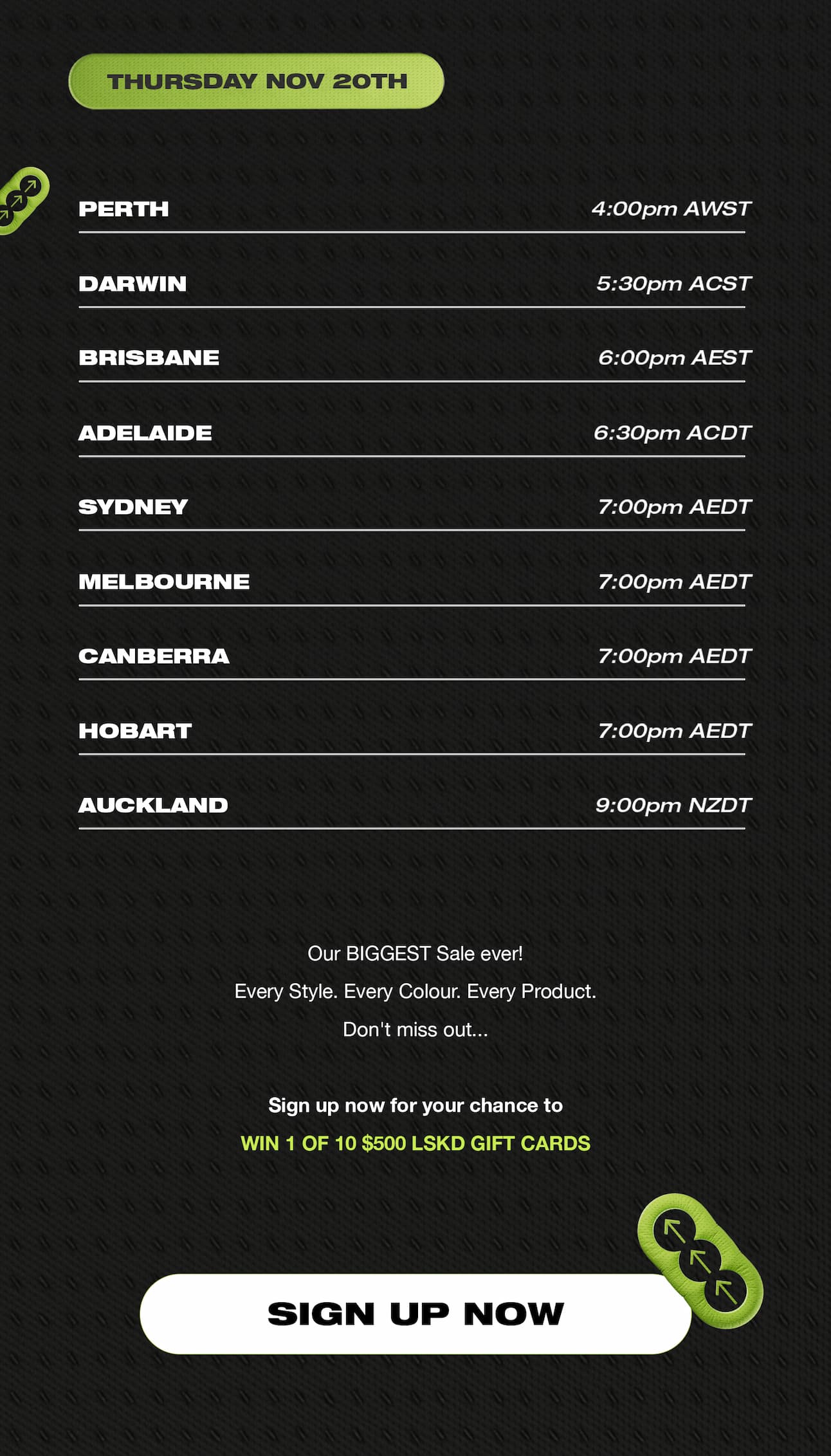 THURSDAY NOV 20TH

PERTH 4:00pm AWST

DARWIN 5:30pm ACST

BRISBANE 6:00pm AEST

ADELAIDE 6:30pm ACDT

SYDNEY 7:00pm AEDT

MELBOURNE 7:00pm AEDT

CANBERRA 7:00pm AEDT

HOBART 7:00pm AEDT

AUCKLAND 9:00pm NZDT

Our BIGGEST Sale ever!

Every Style. Every Colour. Every Product.

Don't miss out...

Sign up now for your chance to

WIN 1 OF 10 $500 LSKD GIFT CARDS

SIGN UP NOW